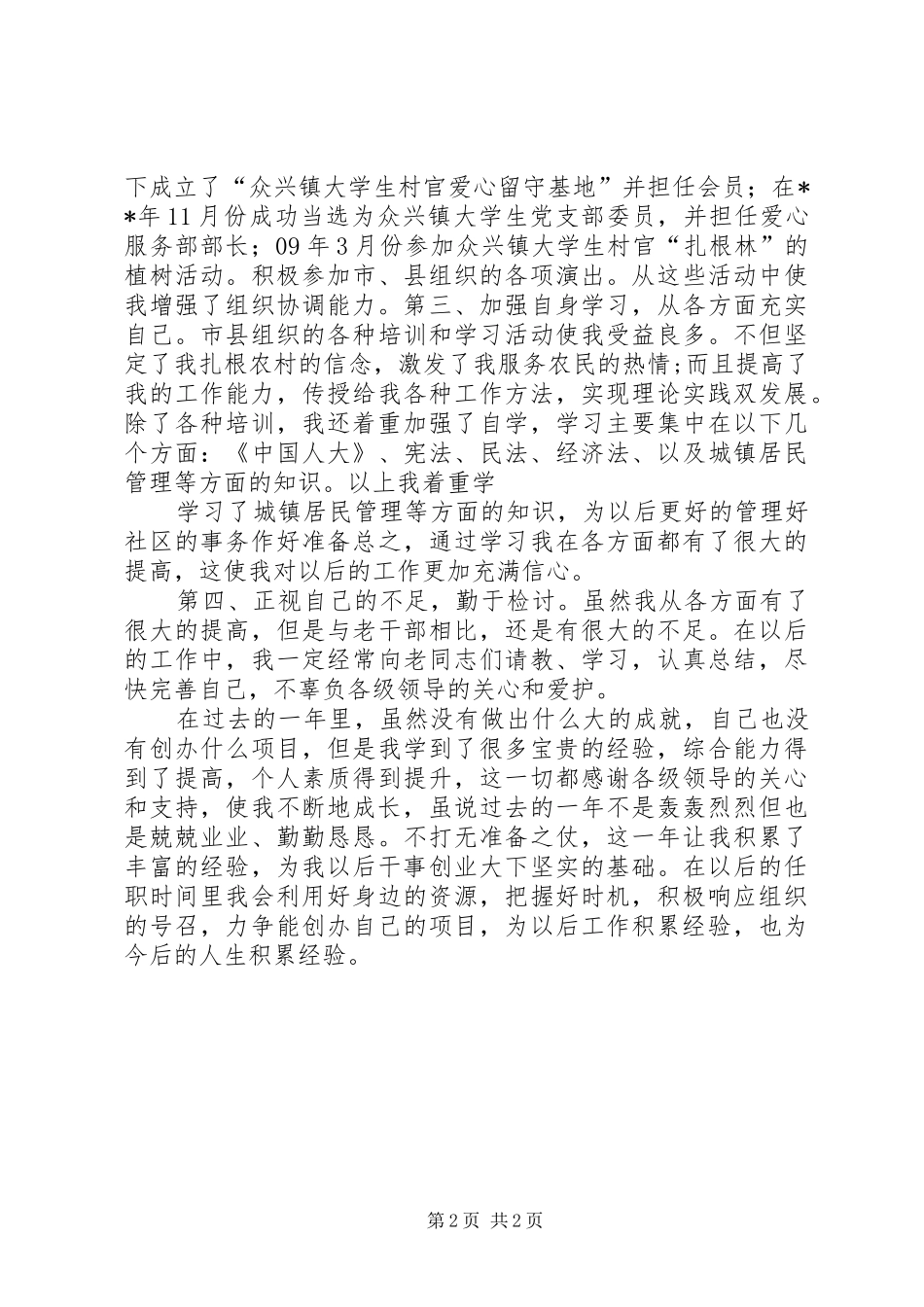 下成立了“众兴镇大学生村官爱心留守基地”并担任会员；在**年11月份成功当选为众兴镇大学生党支部委员，并担任爱心服务部部长；09年3月份参加众兴镇大学生村官“扎根林”的植树活动。积极参加市、县组织的各项演出。从这些活动中使我增强了组织协调能力。第三、加强自身学习，从各方面充实自己。市县组织的各种培训和学习活动使我受益良多。不但坚定了我扎根农村的信念，激发了我服务农民的热情；而且提高了我的工作能力，传授给我各种工作方法，实现理论实践双发展。除了各种培训，我还着重加强了自学，学习主要集中在以下几个方面：《中国人大》、宪法、民法、经济法、以及城镇居民管理等方面的知识。以上我着重学

学习了城镇居民管理等方面的知识，为以后更好的管理好社区的事务作好准备总之，通过学习我在各方面都有了很大的提高，这使我对以后的工作更加充满信心。

第四、正视自己的不足，勤于检讨。虽然我从各方面有了很大的提高，但是与老干部相比，还是有很大的不足。在以后的工作中，我一定经常向老同志们请教、学习，认真总结，尽快完善自己，不辜负各级领导的关心和爱护。

在过去的一年里，虽然没有做出什么大的成就，自己也没有创办什么项目，但是我学到了很多宝贵的经验，综合能力得到了提高，个人素质得到提升，这一切都感谢各级领导的关心和支持，使我不断地成长，虽说过去的一年不是轰轰烈烈但也是兢兢业业、勤勤恳恳。不打无准备之仗，这一年让我积累了丰富的经验，为我以后干事创业大下坚实的基础。在以后的任职时间里我会利用好身边的资源，把握好时机，积极响应组织的号召，力争能创办自己的项目，为以后工作积累经验，也为今后的人生积累经验。

第2页 共2页